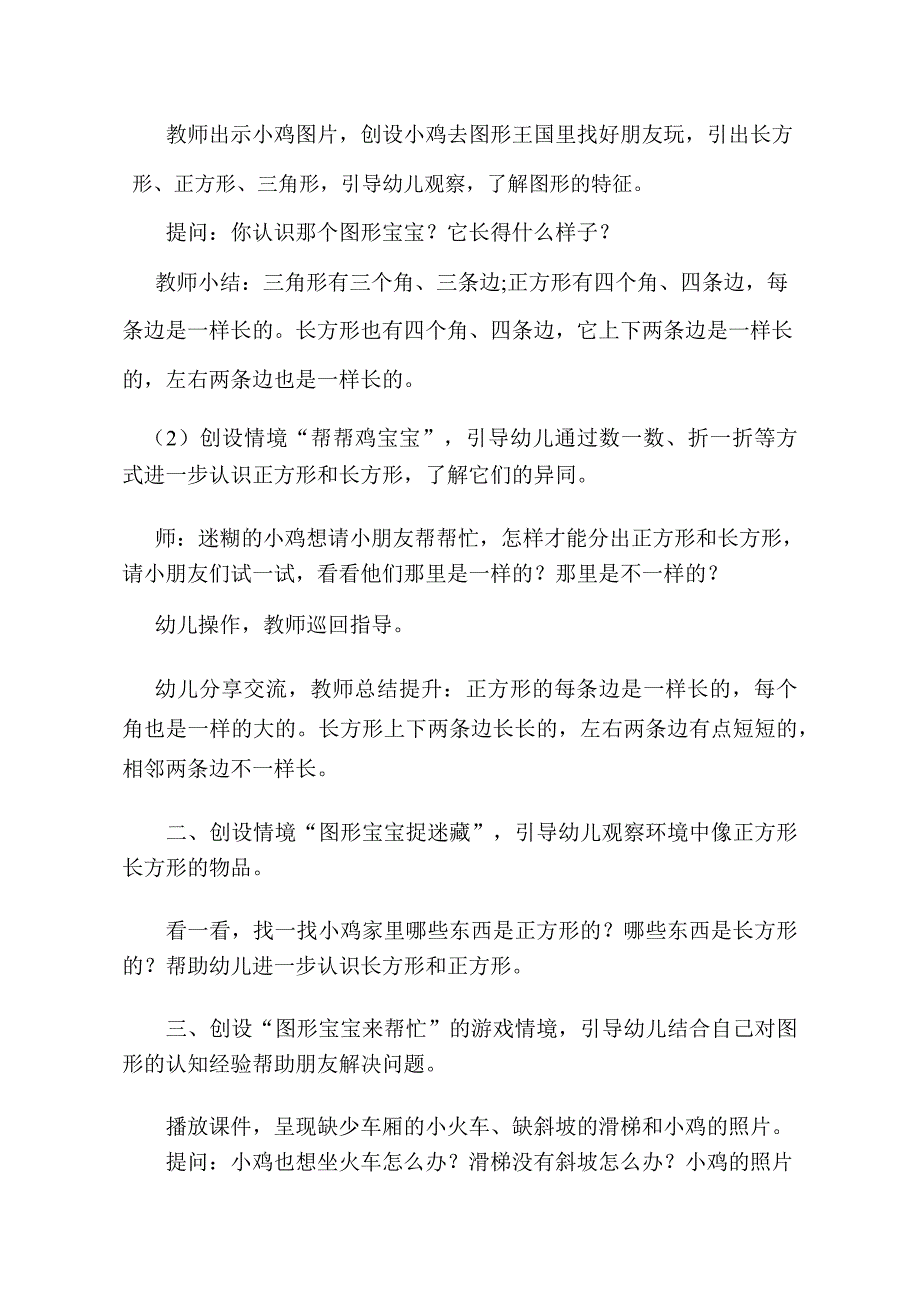 教师出示小鸡图片，创设小鸡去图形王国里找好朋友玩，引出长方形、正方形、三角形，引导幼儿观察，了解图形的特征。

提问：你认识那个图形宝宝？它长得什么样子？

教师小结：三角形有三个角、三条边;正方形有四个角、四条边，每条边是一样长的。长方形也有四个角、四条边，它上下两条边是一样长的，左右两条边也是一样长的。

（2）创设情境“帮帮鸡宝宝”，引导幼儿通过数一数、折一折等方式进一步认识正方形和长方形，了解它们的异同。

师：迷糊的小鸡想请小朋友帮帮忙，怎样才能分出正方形和长方形，请小朋友们试一试，看看他们那里是一样的？那里是不一样的？

幼儿操作，教师巡回指导。

幼儿分享交流，教师总结提升：正方形的每条边是一样长的，每个角也是一样的大的。长方形上下两条边长长的，左右两条边有点短短的，相邻两条边不一样长。

二、创设情境“图形宝宝捉迷藏”，引导幼儿观察环境中像正方形长方形的物品。

看一看，找一找小鸡家里哪些东西是正方形的？哪些东西是长方形的？帮助幼儿进一步认识长方形和正方形。

三、创设“图形宝宝来帮忙”的游戏情境，引导幼儿结合自己对图形的认知经验帮助朋友解决问题。

播放课件，呈现缺少车厢的小火车、缺斜坡的滑梯和小鸡的照片。

提问：小鸡也想坐火车怎么办？滑梯没有斜坡怎么办？小鸡的照片